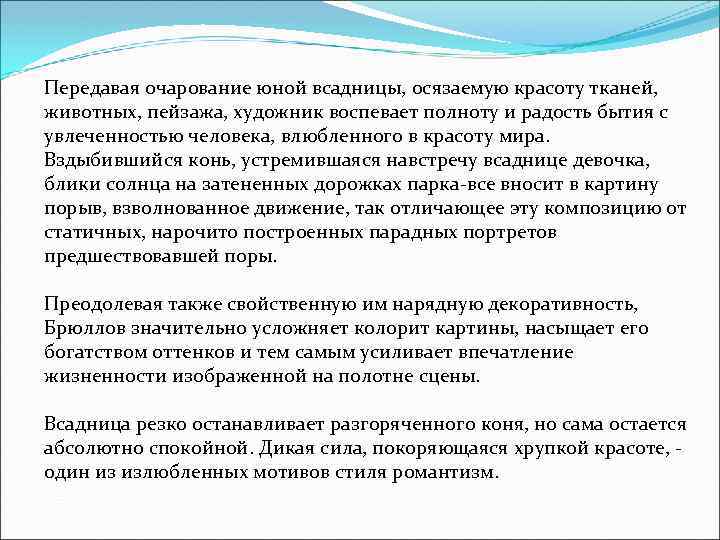 Передавая очарование юной всадницы, осязаемую красоту тканей, животных, пейзажа, художник воспевает полноту и радость бытия с увлеченностью человека, влюбленного в красоту мира. Вздыбившийся конь, устремившаяся навстречу всаднице девочка, блики солнца на затененных дорожках парка-все вносит в картину порыв, взволнованное движение, так отличающее эту композицию от статичных, нарочито построенных парадных портретов предшествовавшей поры.

Преодолевая также свойственную им нарядную декоративность, Брюллов значительно усложняет колорит картины, насыщает его богатством оттенков и тем самым усиливает впечатление жизненности изображенной на полотне сцены.

Всадница резко останавливает разгоряченного коня, но сама остается абсолютно спокойной. Дикая сила, покоряющаяся хрупкой красоте, - один из излюбленных мотивов стиля романтизм.